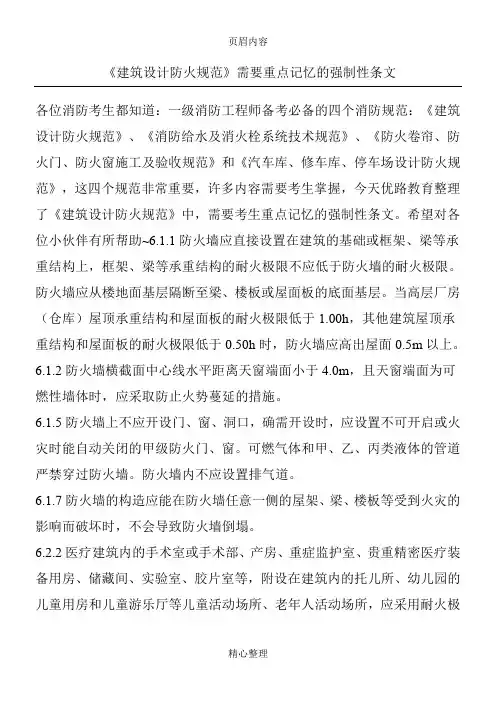 页眉内容

《建筑设计防火规范》需要重点记忆的强制性条文

各位消防考生都知道：一级消防工程师备考必备的四个消防规范：《建筑设计防火规范》、《消防给水及消火栓系统技术规范》、《防火卷帘、防火门、防火窗施工及验收规范》和《汽车库、修车库、停车场设计防火规范》，这四个规范非常重要，许多内容需要考生掌握，今天优路教育整理了《建筑设计防火规范》中，需要考生重点记忆的强制性条文。希望对各位小伙伴有所帮助~6.1.1 防火墙应直接设置在建筑的基础或框架、梁等承重结构上，框架、梁等承重结构的耐火极限不应低于防火墙的耐火极限。防火墙应从楼地面基层隔断至梁、楼板或屋面板的底面基层。当高层厂房（仓库）屋顶承重结构和屋面板的耐火极限低于 1.00h，其他建筑屋顶承重结构和屋面板的耐火极限低于 0.50h 时，防火墙应高出屋面 0.5m 以上。

6.1.2 防火墙横截面中心线水平距离天窗端面小于 4.0m，且天窗端面为可燃性墙体时，应采取防止火势蔓延的措施。

6.1.5 防火墙上不应开设门、窗、洞口，确需开设时，应设置不可开启或火灾时能自动关闭的甲级防火门、窗。可燃气体和甲、乙、丙类液体的管道严禁穿过防火墙。防火墙内不应设置排气道。

6.1.7 防火墙的构造应能在防火墙任意一侧的屋架、梁、楼板等受到火灾的影响而破坏时，不会导致防火墙倒塌。

6.2.2 医疗建筑内的手术室或手术部、产房、重症监护室、贵重精密医疗装备用房、储藏间、实验室、胶片室等，附设在建筑内的托儿所、幼儿园的儿童用房和儿童游乐厅等儿童活动场所、老年人活动场所，应采用耐火极

精心整理